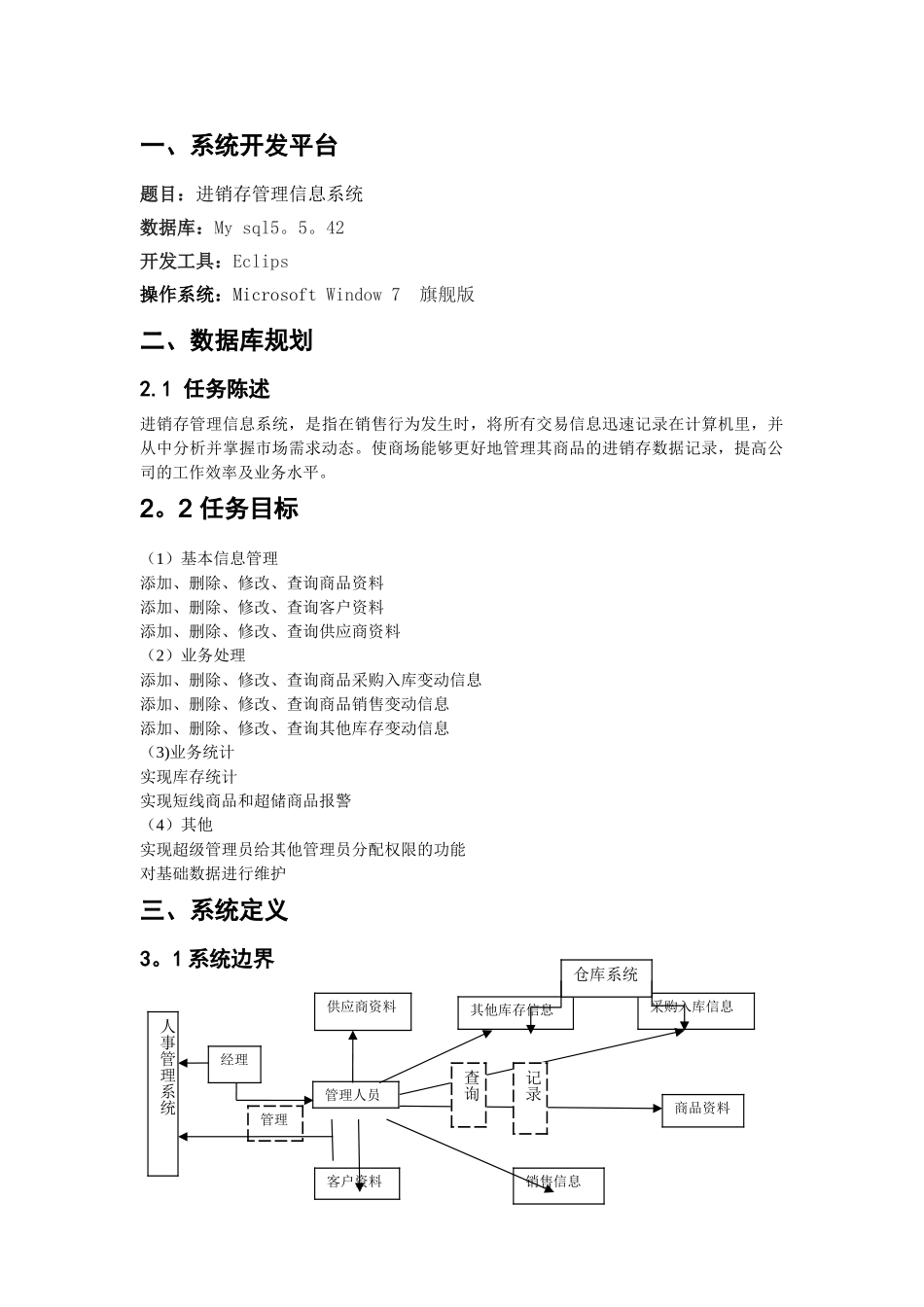 一、系统开发平台

题目：进销存管理信息系统

数据库：My sql5。5。42

开发工具：Eclips

操作系统：Microsoft Window 7 旗舰版

二、数据库规划

2.1 任务陈述

进销存管理信息系统，是指在销售行为发生时，将所有交易信息迅速记录在计算机里，并从中分析并掌握市场需求动态。使商场能够更好地管理其商品的进销存数据记录，提高公司的工作效率及业务水平。

2。2 任务目标

（1）基本信息管理
添加、删除、修改、查询商品资料
添加、删除、修改、查询客户资料
添加、删除、修改、查询供应商资料
（2）业务处理
添加、删除、修改、查询商品采购入库变动信息
添加、删除、修改、查询商品销售变动信息
添加、删除、修改、查询其他库存变动信息
(3)业务统计
实现库存统计
实现短线商品和超储商品报警
（4）其他
实现超级管理员给其他管理员分配权限的功能
对基础数据进行维护

三、系统定义

3。1 系统边界

仓库系统
供应商资料
其他库存信息
采购入库信息
人事管理系统
经理
管理人员
查询
记录
商品资料
管理
客户资料
销售信息